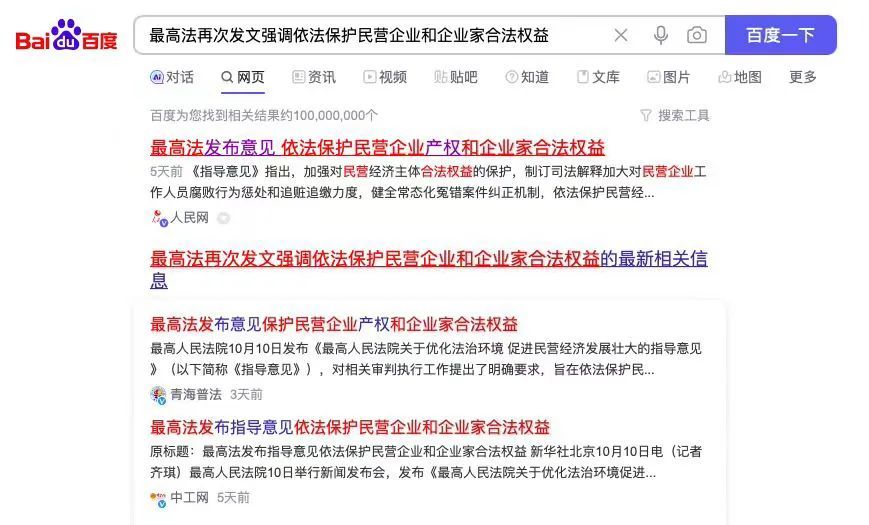 Bai du 百度

最高法再次发文强调依法保护民营企业和企业家合法权益

百度一下

对话 网页 资讯 视频 贴吧 知道 文库 图片 地图 更多

百度为您找到相关结果约100,000,000个

搜索工具

最高法发布意见 依法保护民营企业产权和企业家合法权益

5天前 《指导意见》指出，加强对民营经济主体合法权益的保护，制订司法解释加大对民营企业工作人员腐败行为惩处和追赃追缴力度，健全常态化冤错案件纠正机制，依法保护民营经...

人民网

最高法再次发文强调依法保护民营企业和企业家合法权益的最新相关信息

最高法发布意见保护民营企业产权和企业家合法权益

最高人民法院10月10日发布《最高人民法院关于优化法治环境 促进民营经济发展壮大的指导意见》（以下简称《指导意见》），对相关审判执行工作提出了明确要求，旨在依法保护民...

青海普法 3天前

最高法发布指导意见依法保护民营企业和企业家合法权益

原标题：最高法发布指导意见依法保护民营企业和企业家合法权益 新华社北京10月10日电（记者齐琪）最高人民法院10日举行新闻发布会，发布《最高人民法院关于优化法治环境促进...

中工网 5天前